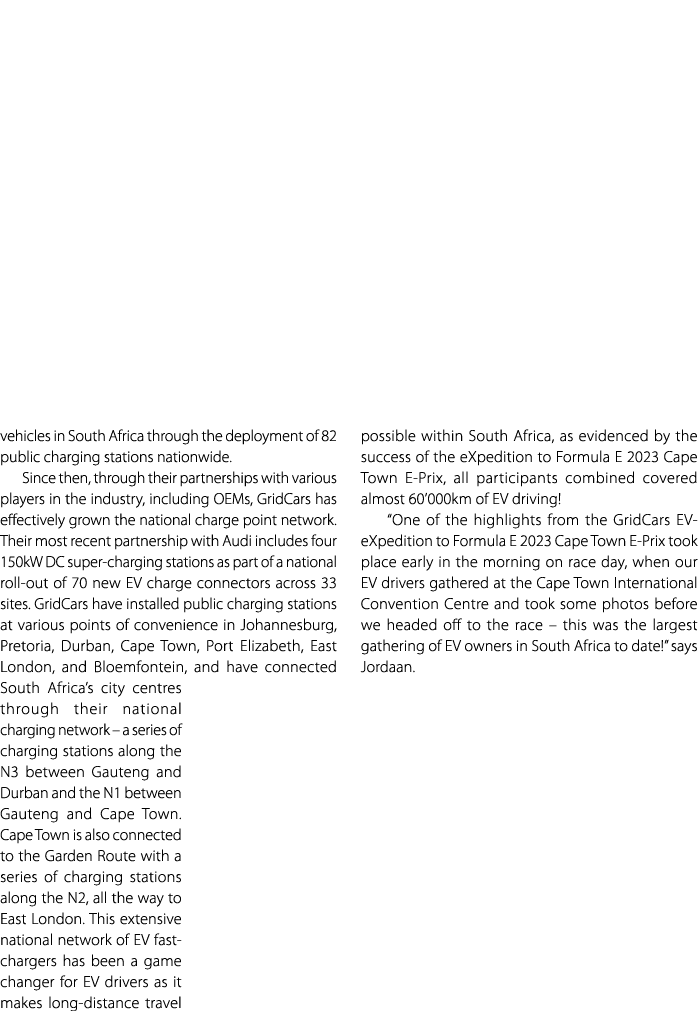 vehicles in South Africa through the deployment of 82 public charging stations nationwide.

Since then, through their partnerships with various players in the industry, including OEMs, GridCars has effectively grown the national charge point network. Their most recent partnership with Audi includes four 150kW DC super-charging stations as part of a national roll-out of 70 new EV charge connectors across 33 sites. GridCars have installed public charging stations at various points of convenience in Johannesburg, Pretoria, Durban, Cape Town, Port Elizabeth, East London, and Bloemfontein, and have connected South Africa's city centres through their national charging network – a series of charging stations along the N3 between Gauteng and Durban and the N1 between Gauteng and Cape Town. Cape Town is also connected to the Garden Route with a series of charging stations along the N2, all the way to East London. This extensive national network of EV fast-chargers has been a game changer for EV drivers as it makes long-distance travel possible within South Africa, as evidenced by the success of the eXpedition to Formula E 2023 Cape Town E-Prix, all participants combined covered almost 60'000km of EV driving!

"One of the highlights from the GridCars EV-eXpedition to Formula E 2023 Cape Town E-Prix took place early in the morning on race day, when our EV drivers gathered at the Cape Town International Convention Centre and took some photos before we headed off to the race – this was the largest gathering of EV owners in South Africa to date!" says Jordaan.